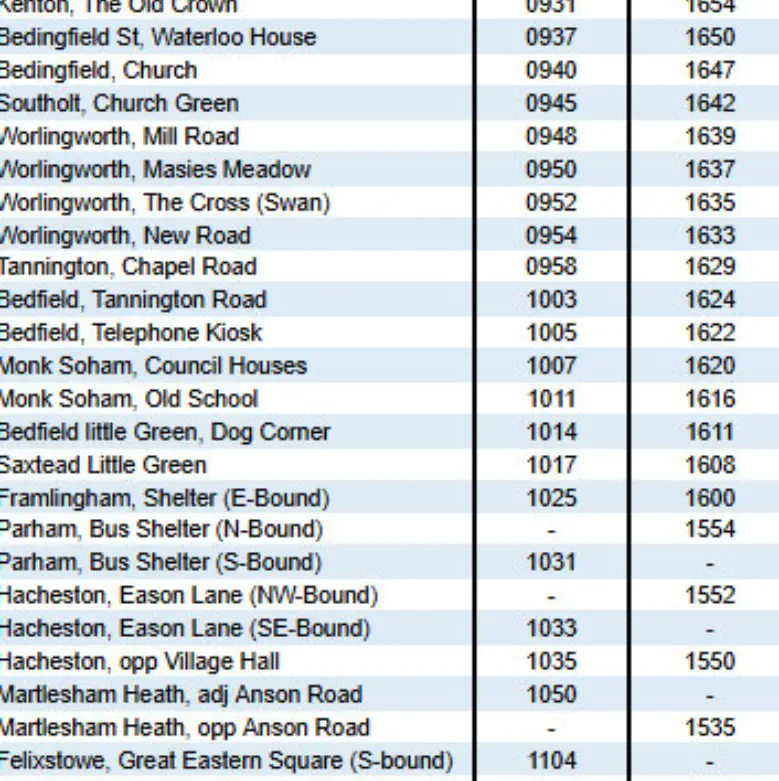 | | | |
|---|---|---|
| Kenton, The Old Crown | 0931 | 1654 |
| Bedingfield St, Waterloo House | 0937 | 1650 |
| Bedingfield, Church | 0940 | 1647 |
| Southolt, Church Green | 0945 | 1642 |
| Worlingworth, Mill Road | 0948 | 1639 |
| Worlingworth, Masies Meadow | 0950 | 1637 |
| Worlingworth, The Cross (Swan) | 0952 | 1635 |
| Worlingworth, New Road | 0954 | 1633 |
| Tannington, Chapel Road | 0958 | 1629 |
| Bedfield, Tannington Road | 1003 | 1624 |
| Bedfield, Telephone Kiosk | 1005 | 1622 |
| Monk Soham, Council Houses | 1007 | 1620 |
| Monk Soham, Old School | 1011 | 1616 |
| Bedfield little Green, Dog Corner | 1014 | 1611 |
| Saxtead Little Green | 1017 | 1608 |
| Framlingham, Shelter (E-Bound) | 1025 | 1600 |
| Parham, Bus Shelter (N-Bound) | - | 1554 |
| Parham, Bus Shelter (S-Bound) | 1031 | - |
| Hacheston, Eason Lane (NW-Bound) | - | 1552 |
| Hacheston, Eason Lane (SE-Bound) | 1033 | - |
| Hacheston, opp Village Hall | 1035 | 1550 |
| Martlesham Heath, adj Anson Road | 1050 | - |
| Martlesham Heath, opp Anson Road | - | 1535 |
| Felixstowe, Great Eastern Square (S-bound) | 1104 | - |